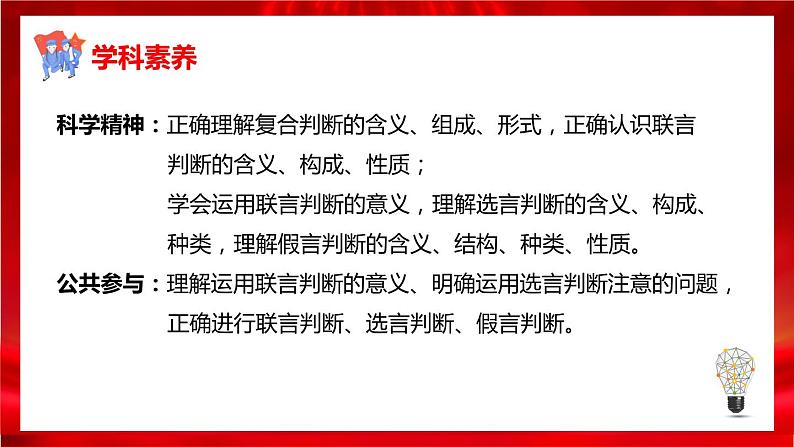 学科素养

科学精神：正确理解复合判断的含义、组成、形式，正确认识联言判断的含义、构成、性质；

学会运用联言判断的意义，理解选言判断的含义、构成、种类，理解假言判断的含义、结构、种类、性质。

公共参与：理解运用联言判断的意义、明确运用选言判断注意的问题，正确进行联言判断、选言判断、假言判断。